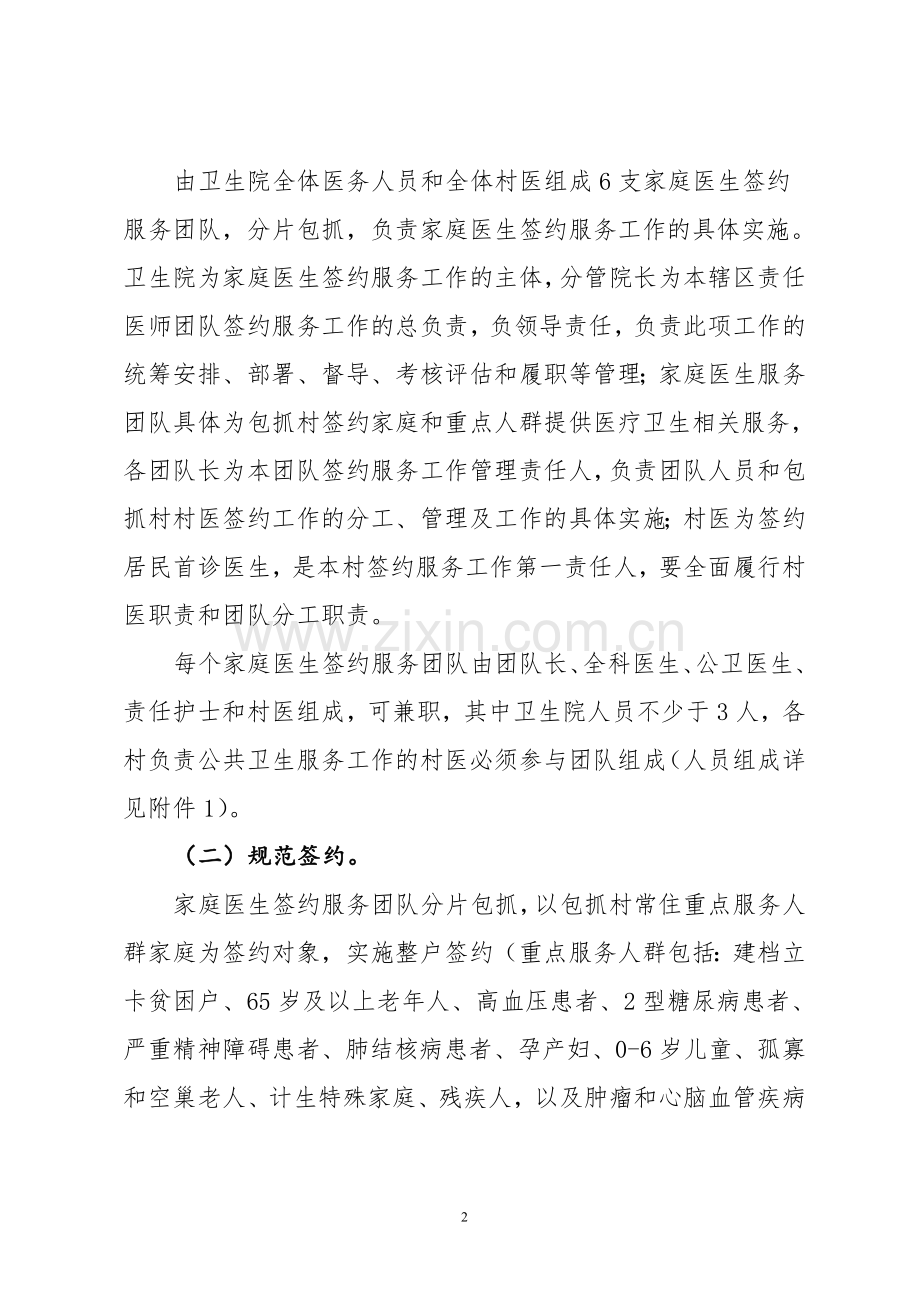 由卫生院全体医务人员和全体村医组成6支家庭医生签约服务团队，分片包抓，负责家庭医生签约服务工作的具体实施。卫生院为家庭医生签约服务工作的主体，分管院长为本辖区责任医师团队签约服务工作的总负责，负领导责任，负责此项工作的统筹安排、部署、督导、考核评估和履职等管理；家庭医生服务团队具体为包抓村签约家庭和重点人群提供医疗卫生相关服务，各团队长为本团队签约服务工作管理责任人，负责团队人员和包抓村村医签约工作的分工、管理及工作的具体实施；村医为签约居民首诊医生，是本村签约服务工作第一责任人，要全面履行村医职责和团队分工职责。

每个家庭医生签约服务团队由团队长、全科医生、公卫医生、责任护士和村医组成，可兼职，其中卫生院人员不少于3人，各村负责公共卫生服务工作的村医必须参与团队组成（人员组成详见附件1）。

（二）规范签约。

家庭医生签约服务团队分片包抓，以包抓村常住重点服务人群家庭为签约对象，实施整户签约（重点服务人群包括：建档立卡贫困户、65岁及以上老年人、高血压患者、2型糖尿病患者、严重精神障碍患者、肺结核病患者、孕产妇、0-6岁儿童、孤寡和空巢老人、计生特殊家庭、残疾人，以及肿瘤和心脑血管疾病

www.zixin.com.cn

2